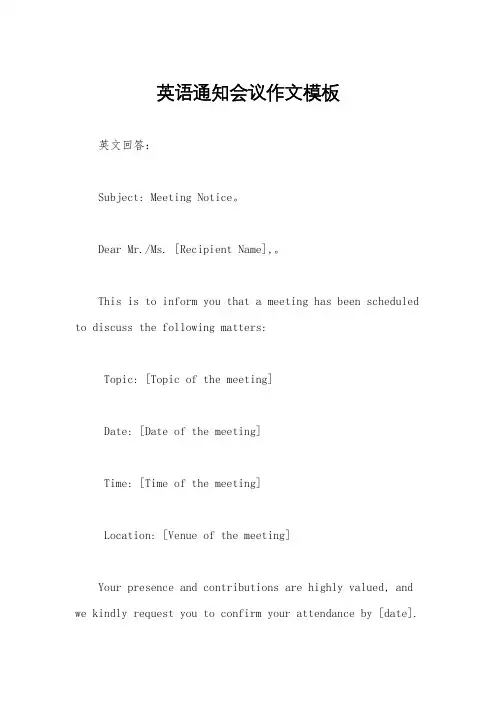 英语通知会议作文模板

英文回答：

Subject: Meeting Notice。

Dear Mr./Ms. [Recipient Name],。

This is to inform you that a meeting has been scheduled to discuss the following matters:

Topic: [Topic of the meeting]

Date: [Date of the meeting]

Time: [Time of the meeting]

Location: [Venue of the meeting]

Your presence and contributions are highly valued, and we kindly request you to confirm your attendance by [date].